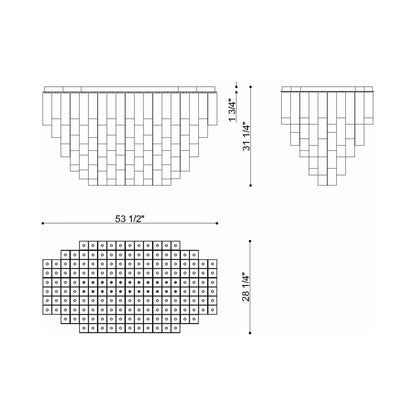 1 3/4"
31 1/4"
53 1/2"
28 1/4"